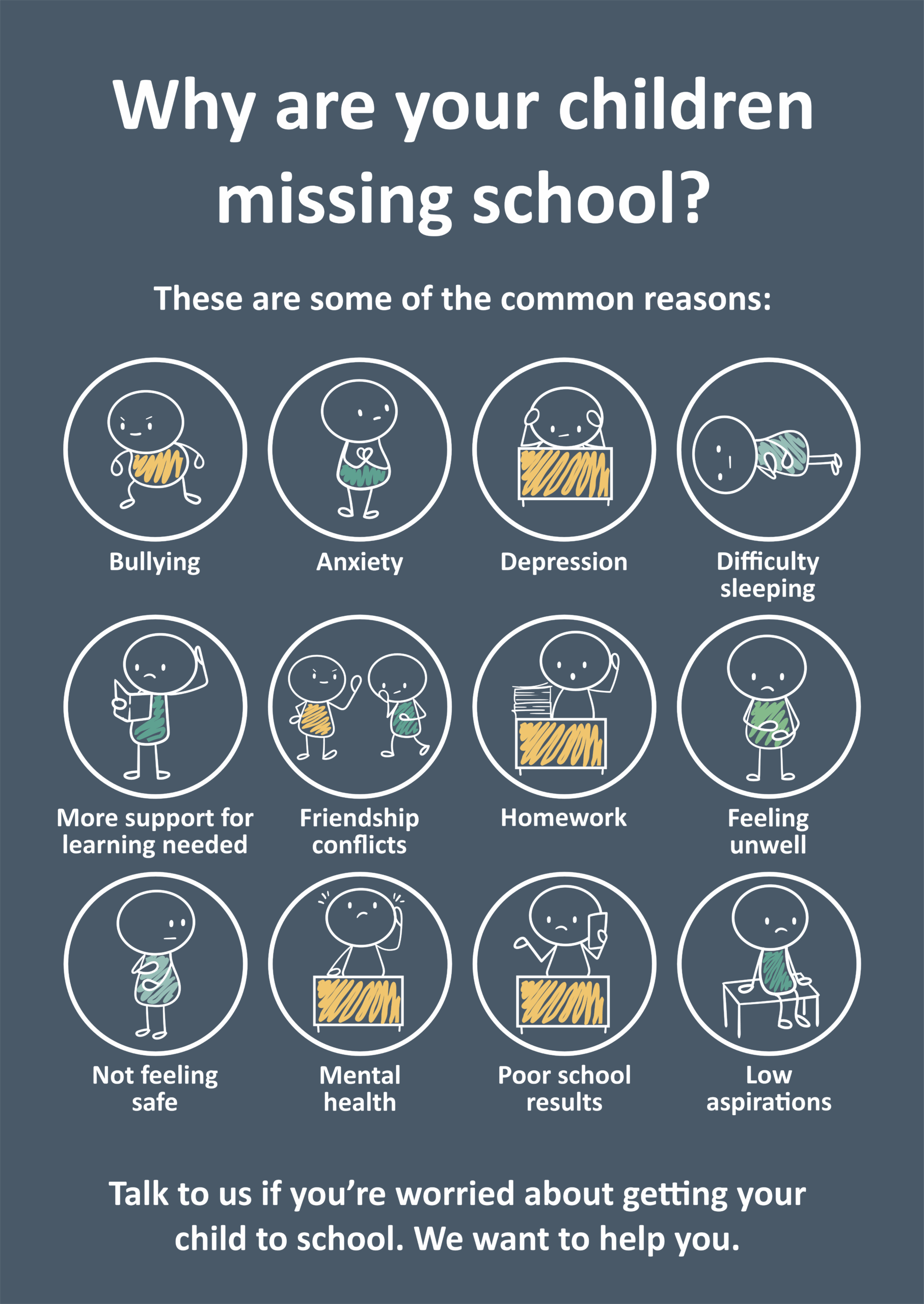 Why are your children missing school?

These are some of the common reasons:

Bullying

Anxiety

Depression

Difficulty sleeping

More support for learning needed

Friendship conflicts

Homework

Feeling unwell

Not feeling safe

Mental health

Poor school results

Low aspirations

Talk to us if you're worried about getting your child to school. We want to help you.